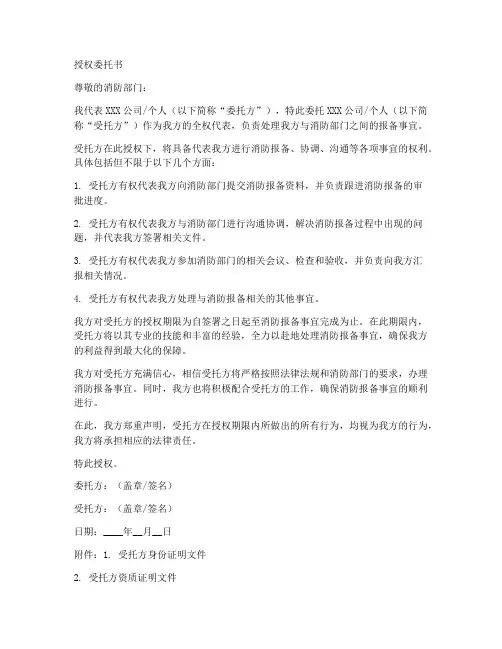 授权委托书

尊敬的消防部门：

我代表 XXX 公司/个人（以下简称“委托方”），特此委托 XXX 公司/个人（以下简称“受托方”）作为我方的全权代表，负责处理我方与消防部门之间的报备事宜。

受托方在此授权下，将具备代表我方进行消防报备、协调、沟通等各项事宜的权利。具体包括但不限于以下几个方面：

1. 受托方有权代表我方向消防部门提交消防报备资料，并负责跟进消防报备的审批进度。

2. 受托方有权代表我方与消防部门进行沟通协调，解决消防报备过程中出现的问题，并代表我方签署相关文件。

3. 受托方有权代表我方参加消防部门的相关会议、检查和验收，并负责向我方汇报相关情况。

4. 受托方有权代表我方处理与消防报备相关的其他事宜。

我方对受托方的授权期限为自签署之日起至消防报备事宜完成为止。在此期限内，受托方将以其专业的技能和丰富的经验，全力以赴地处理消防报备事宜，确保我方的利益得到最大化的保障。

我方对受托方充满信心，相信受托方将严格按照法律法规和消防部门的要求，办理消防报备事宜。同时，我方也将积极配合受托方的工作，确保消防报备事宜的顺利进行。

在此，我方郑重声明，受托方在授权期限内所做出的所有行为，均视为我方的行为，我方将承担相应的法律责任。

特此授权。

委托方：（盖章/签名）

受托方：（盖章/签名）

日期：____年__月__日

附件：1. 受托方身份证明文件

2. 受托方资质证明文件